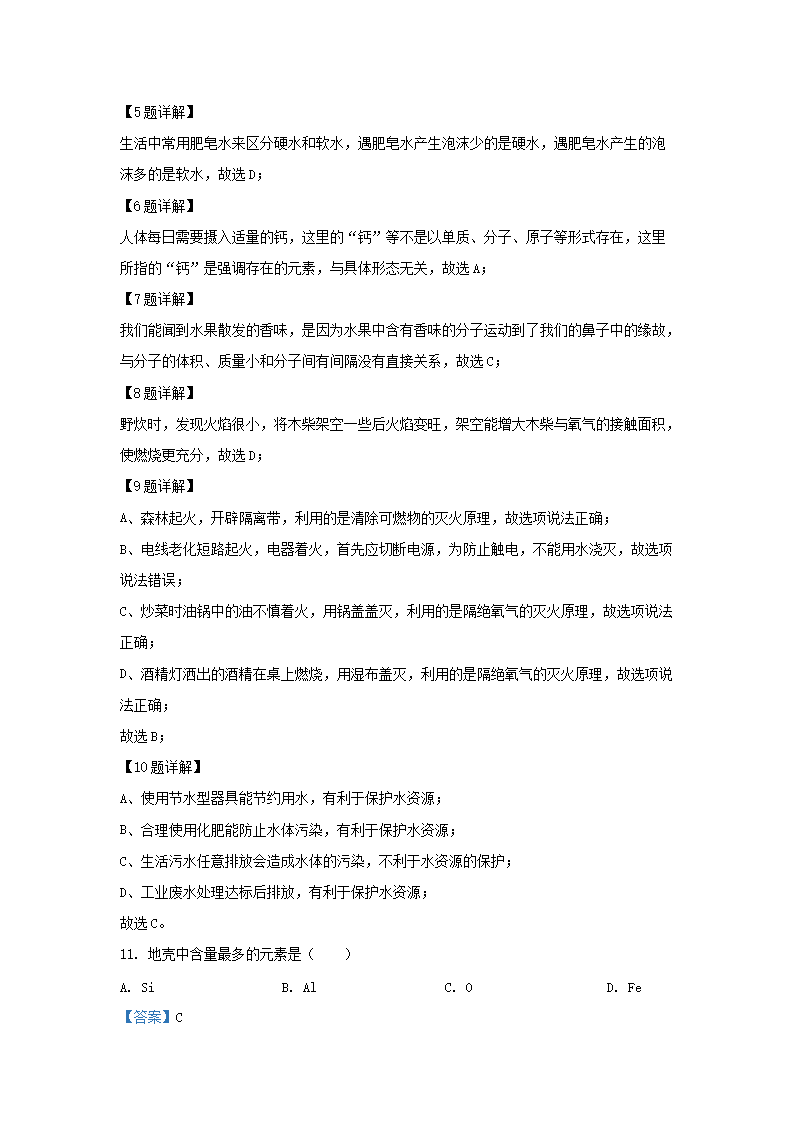 【5题详解】

生活中常用肥皂水来区分硬水和软水，遇肥皂水产生泡沫少的是硬水，遇肥皂水产生的泡沫多的是软水，故选D；

【6题详解】

人体每日需要摄入适量的钙，这里的“钙”等不是以单质、分子、原子等形式存在，这里所指的“钙”是强调存在的元素，与具体形态无关，故选A；

【7题详解】

我们能闻到水果散发的香味，是因为水果中含有香味的分子运动到了我们的鼻子中的缘故，与分子的体积、质量小和分子间有间隔没有直接关系，故选C；

【8题详解】

野炊时，发现火焰很小，将木柴架空一些后火焰变旺，架空能增大木柴与氧气的接触面积，使燃烧更充分，故选D；

【9题详解】

A、森林起火，开辟隔离带，利用的是清除可燃物的灭火原理，故选项说法正确；

B、电线老化短路起火，电器着火，首先应切断电源，为防止触电，不能用水浇灭，故选项说法错误；

C、炒菜时油锅中的油不慎着火，用锅盖盖灭，利用的是隔绝氧气的灭火原理，故选项说法正确；

D、酒精灯洒出的酒精在桌上燃烧，用湿布盖灭，利用的是隔绝氧气的灭火原理，故选项说法正确；

故选B；

【10题详解】

A、使用节水型器具能节约用水，有利于保护水资源；

B、合理使用化肥能防止水体污染，有利于保护水资源；

C、生活污水任意排放会造成水体的污染，不利于水资源的保护；

D、工业废水处理达标后排放，有利于保护水资源；

故选C。

11. 地壳中含量最多的元素是（　　）

A. Si　　B. Al　　C. O　　D. Fe

【答案】C